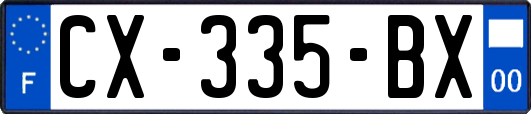 F
CX-335-BX
00